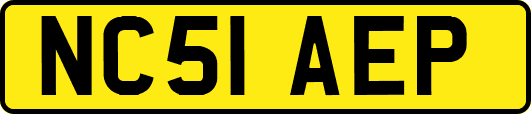 NC51 AEP